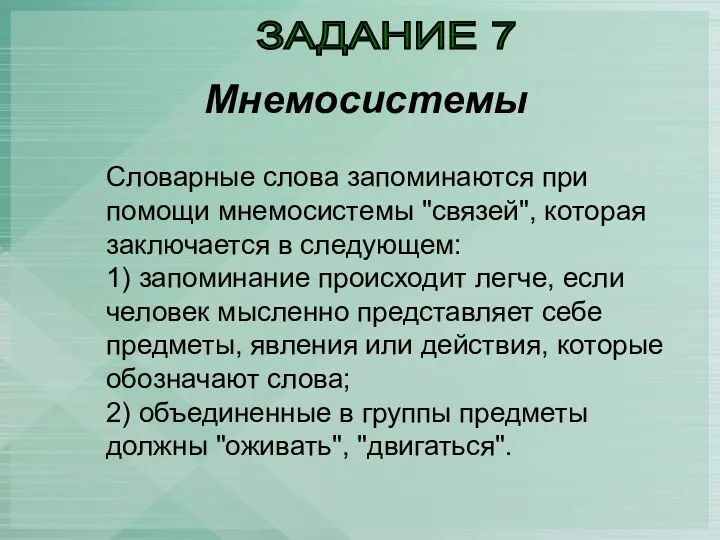 ЗАДАНИЕ 7

Мнемосистемы

Словарные слова запоминаются при помощи мнемосистемы "связей", которая заключается в следующем:
1) запоминание происходит легче, если человек мысленно представляет себе предметы, явления или действия, которые обозначают слова;
2) объединенные в группы предметы должны "оживать", "двигаться".